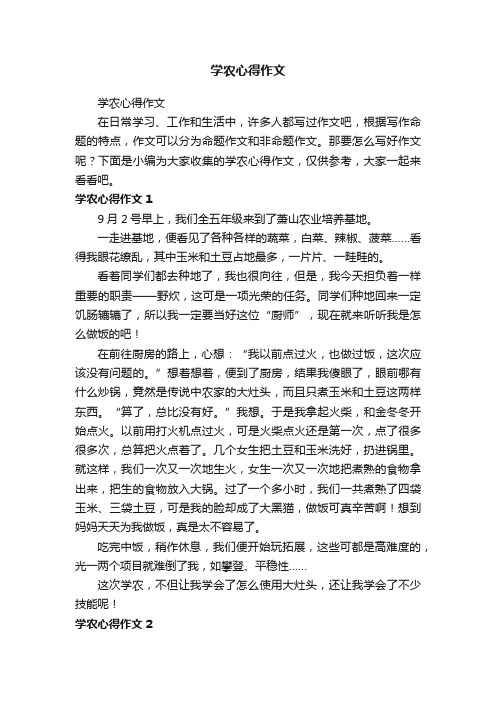 学农心得作文

学农心得作文

在日常学习、工作和生活中，许多人都写过作文吧，根据写作命题的特点，作文可以分为命题作文和非命题作文。那要怎么写好作文呢？下面是小编为大家收集的学农心得作文，仅供参考，大家一起来看看吧。

学农心得作文 1

9 月 2 号早上，我们全五年级来到了萧山农业培养基地。

一走进基地，便看见了各种各样的蔬菜，白菜、辣椒、菠菜……看得我眼花缭乱，其中玉米和土豆占地最多，一片片、一畦畦的。

看着同学们都去种地了，我也很向往，但是，我今天担负着一样重要的职责——野炊，这可是一项光荣的任务。同学们种地回来一定饥肠辘辘了，所以我一定要当好这位“厨师”，现在就来听听我是怎么做饭的吧！

在前往厨房的路上，心想：“我以前点过火，也做过饭，这次应该没有问题的。”想着想着，便到了厨房，结果我傻眼了，眼前哪有什么炒锅，竟然是传说中农家的大灶头，而且只煮玉米和土豆这两样东西。“算了，总比没有好。”我想。于是我拿起火柴，和金冬冬开始点火。以前用打火机点过火，可是火柴点火还是第一次，点了很多很多次，总算把火点着了。几个女生把土豆和玉米洗好，扔进锅里。就这样，我们一次又一次地生火，女生一次又一次地把煮熟的食物拿出来，把生的食物放入大锅。过了一个多小时，我们一共煮熟了四袋玉米、三袋土豆，可是我的脸却成了大黑猫，做饭可真辛苦啊！想到妈妈天天为我做饭，真是太不容易了。

吃完中饭，稍作休息，我们便开始玩拓展，这些可都是高难度的，光一两个项目就难倒了我，如攀登、平稳性……

这次学农，不但让我学会了怎么使用大灶头，还让我学会了不少技能呢！

学农心得作文 2